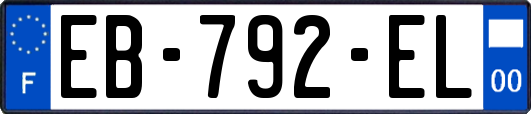 F
EB-792-EL
00